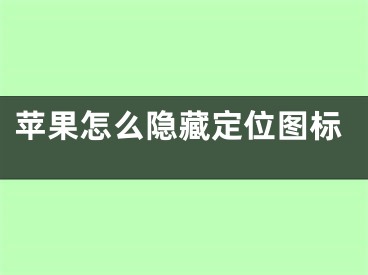 苹果怎么隐藏定位图标